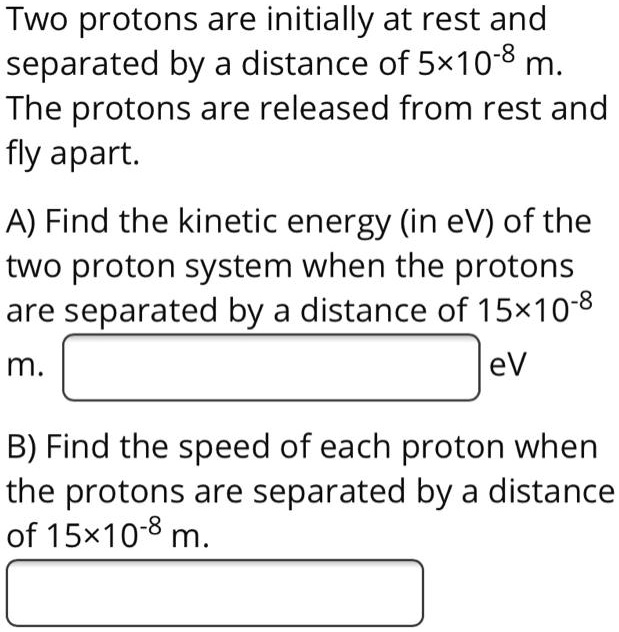 Two protons are initially at rest and separated by a distance of $5\times10^{-8}$ m. The protons are released from rest and fly apart.

A) Find the kinetic energy (in eV) of the two proton system when the protons are separated by a distance of $15\times10^{-8}$ m. eV

B) Find the speed of each proton when the protons are separated by a distance of $15\times10^{-8}$ m.